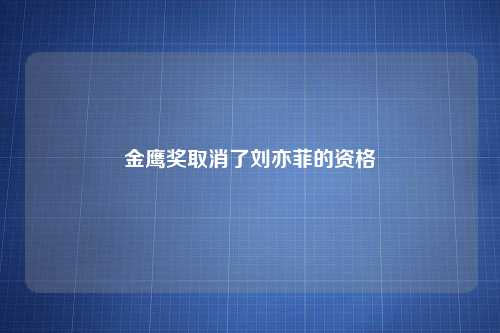 金鹰奖取消了刘亦菲的资格